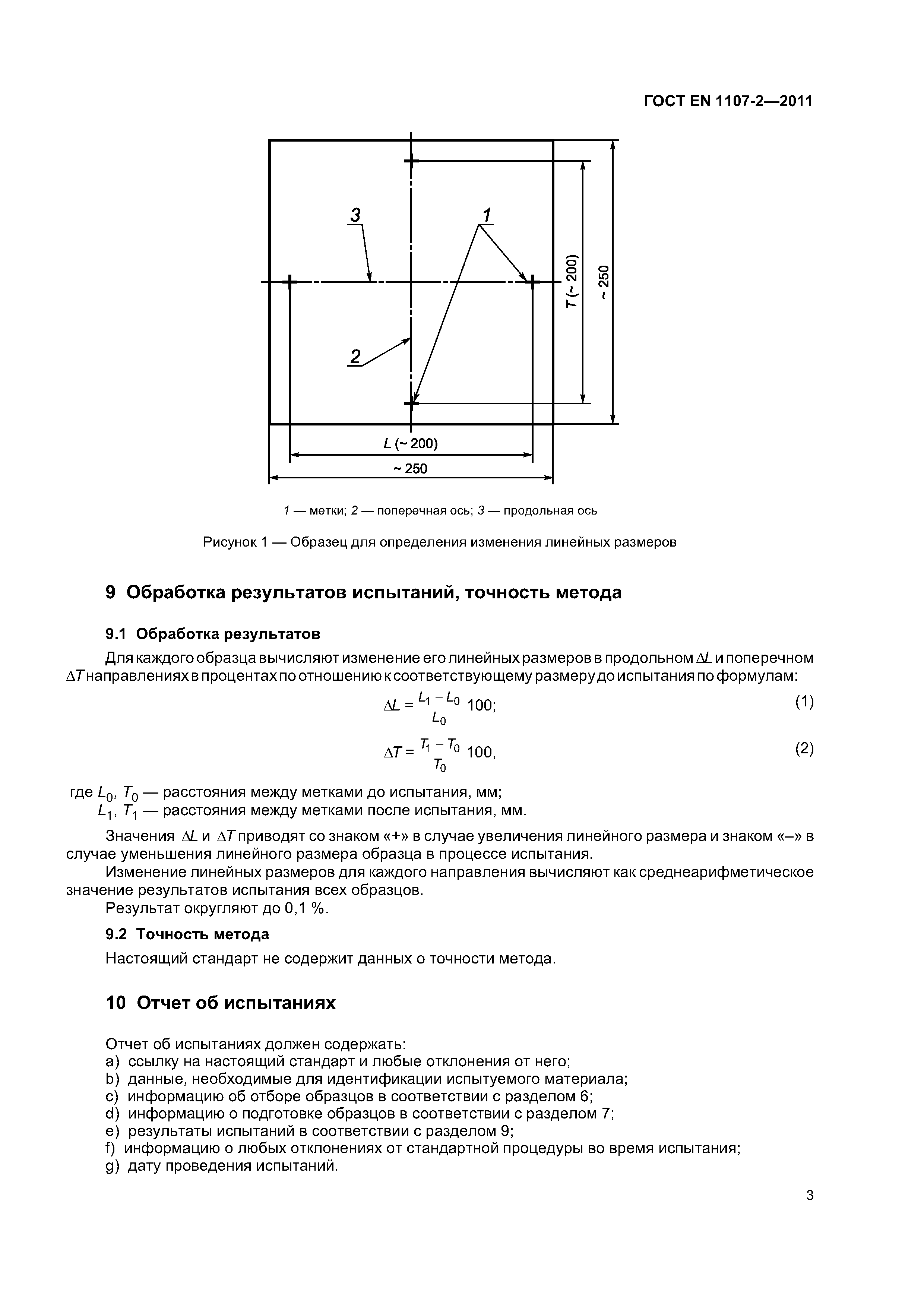 ГОСТ EN 1107-2—2011

3

1

$T$ (~ 200)

~ 250

2

$L$ (~ 200)

~ 250

1 — метки; 2 — поперечная ось; 3 — продольная ось

Рисунок 1 — Образец для определения изменения линейных размеров

9 Обработка результатов испытаний, точность метода

9.1 Обработка результатов

Для каждого образца вычисляют изменение его линейных размеров в продольном $\Delta L$ и поперечном $\Delta T$ направлениях в процентах по отношению к соответствующему размеру до испытания по формулам:

$\Delta L = \frac{L_1 - L_0}{L_0} 100;$ (1)

$\Delta T = \frac{T_1 - T_0}{T_0} 100,$ (2)

где $L_0$, $T_0$ — расстояния между метками до испытания, мм;
$L_1$, $T_1$ — расстояния между метками после испытания, мм.

Значения $\Delta L$ и $\Delta T$ приводят со знаком «+» в случае увеличения линейного размера и знаком «–» в случае уменьшения линейного размера образца в процессе испытания.

Изменение линейных размеров для каждого направления вычисляют как среднеарифметическое значение результатов испытания всех образцов.

Результат округляют до 0,1 %.

9.2 Точность метода

Настоящий стандарт не содержит данных о точности метода.

10 Отчет об испытаниях

Отчет об испытаниях должен содержать:
a) ссылку на настоящий стандарт и любые отклонения от него;
b) данные, необходимые для идентификации испытуемого материала;
c) информацию об отборе образцов в соответствии с разделом 6;
d) информацию о подготовке образцов в соответствии с разделом 7;
e) результаты испытаний в соответствии с разделом 9;
f) информацию о любых отклонениях от стандартной процедуры во время испытания;
g) дату проведения испытаний.

3